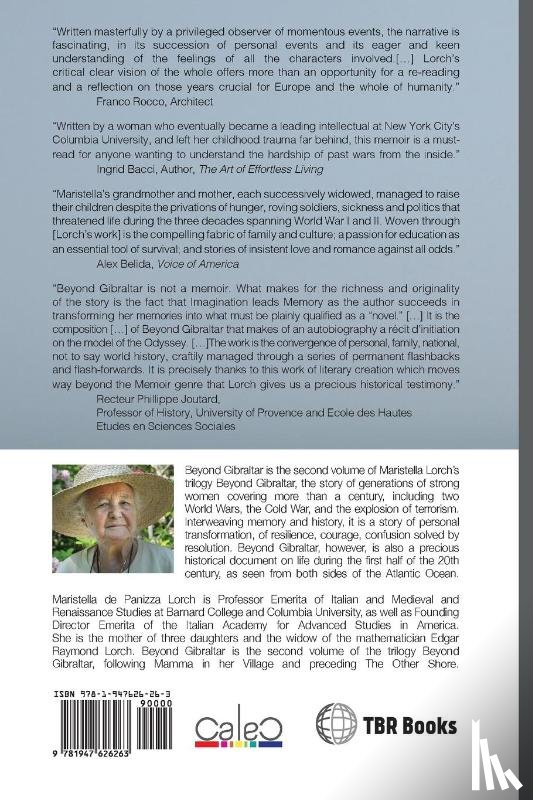 "Written masterfully by a privileged observer of momentous events, the narrative is fascinating, in its succession of personal events and its eager and keen understanding of the feelings of all the characters involved.[...] Lorch's critical clear vision of the whole offers more than an opportunity for a re-reading and a reflection on those years crucial for Europe and the whole of humanity."
Franco Rocco, Architect

"Written by a woman who eventually became a leading intellectual at New York City's Columbia University, and left her childhood trauma far behind, this memoir is a must-read for anyone wanting to understand the hardship of past wars from the inside."
Ingrid Bacci, Author, The Art of Effortless Living

"Maristella's grandmother and mother, each successively widowed, managed to raise their children despite the privations of hunger, roving soldiers, sickness and politics that threatened life during the three decades spanning World War I and II. Woven through [Lorch's work] is the compelling fabric of family and culture; a passion for education as an essential tool of survival; and stories of insistent love and romance against all odds."
Alex Belida, Voice of America

"Beyond Gibraltar is not a memoir. What makes for the richness and originality of the story is the fact that Imagination leads Memory as the author succeeds in transforming her memories into what must be plainly qualified as a "novel." [...] It is the composition [...] of Beyond Gibraltar that makes of an autobiography a récit d'initiation on the model of the Odyssey. [...]The work is the convergence of personal, family, national, not to say world history, craftily managed through a series of permanent flashbacks and flash-forwards. It is precisely thanks to this work of literary creation which moves way beyond the Memoir genre that Lorch gives us a precious historical testimony."
Recteur Phillippe Joutard,
Professor of History, University of Provence and Ecole des Hautes Etudes en Sciences Sociales

Beyond Gibraltar is the second volume of Maristella Lorch's trilogy Beyond Gibraltar, the story of generations of strong women covering more than a century, including two World Wars, the Cold War, and the explosion of terrorism. Interweaving memory and history, it is a story of personal transformation, of resilience, courage, confusion solved by resolution. Beyond Gibraltar, however, is also a precious historical document on life during the first half of the 20th century, as seen from both sides of the Atlantic Ocean.

Maristella de Panizza Lorch is Professor Emerita of Italian and Medieval and Renaissance Studies at Barnard College and Columbia University, as well as Founding Director Emerita of the Italian Academy for Advanced Studies in America. She is the mother of three daughters and the widow of the mathematician Edgar Raymond Lorch. Beyond Gibraltar is the second volume of the trilogy Beyond Gibraltar, following Mamma in her Village and preceding The Other Shore.

ISBN 978-1-947626-26-3
90000
9 781947 626263

CaleC

TBR Books